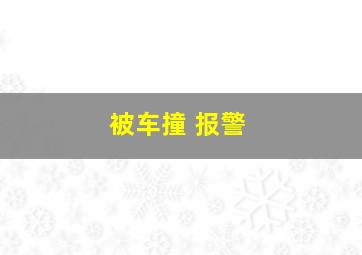 被车撞 报警